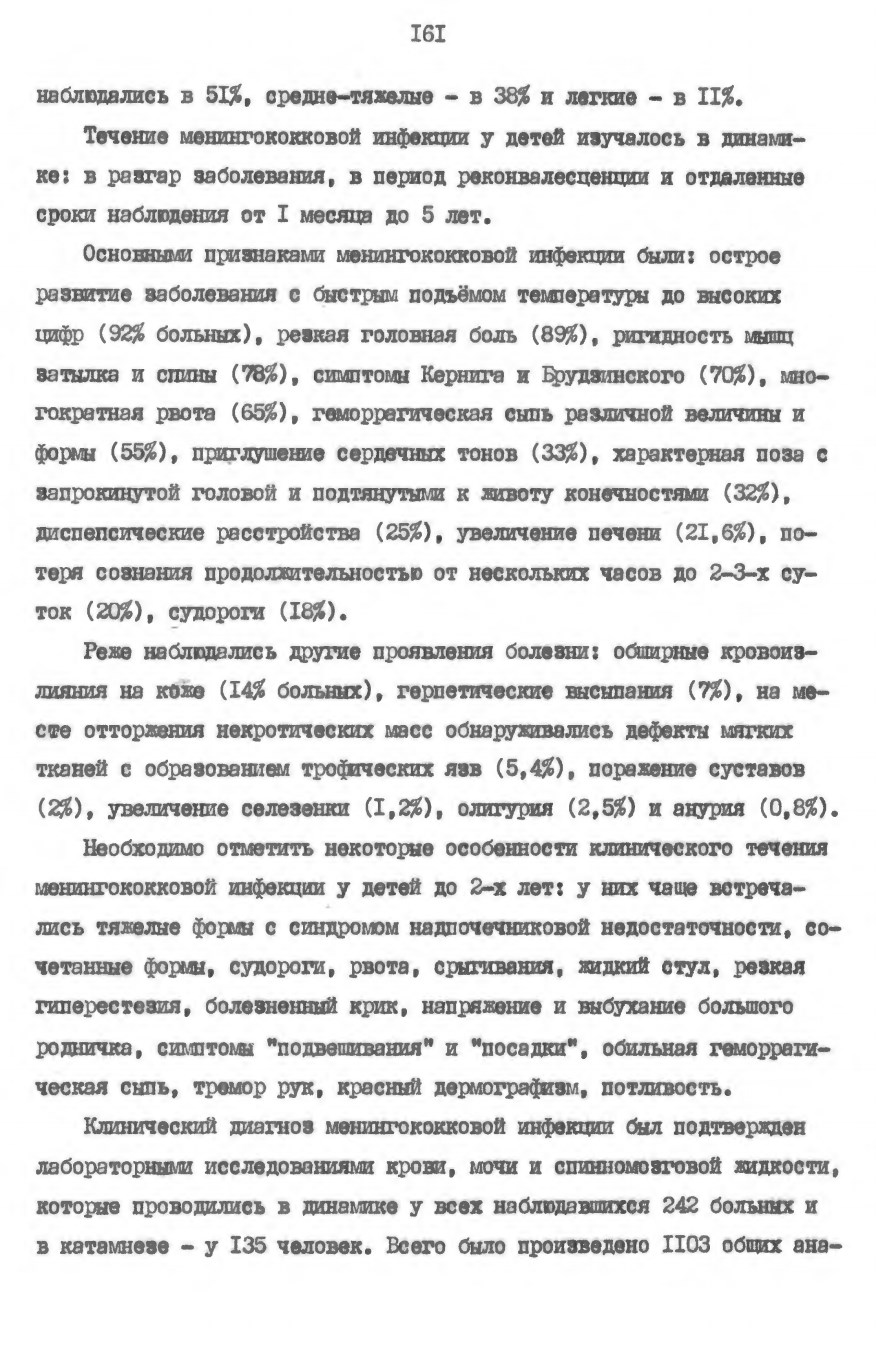 I6I

наблюдались в 5I%, средне-тяжелые - в 38% и легкие - в II%.

Течение менингококковой инфекции у детей изучалось в динамике: в разгар заболевания, в период реконвалесценции и отдаленные сроки наблюдения от I месяца до 5 лет.

Основными признаками менингококковой инфекции были: острое развитие заболевания с быстрым подъёмом температуры до высоких цифр (92% больных), резкая головная боль (89%), ригидность мышц затылка и спины (78%), симптомы Кернига и Брудзинского (70%), многократная рвота (65%), геморрагическая сыпь различной величины и формы (55%), приглушение сердечных тонов (33%), характерная поза с запрокинутой головой и подтянутыми к животу конечностями (32%), диспепсические расстройства (25%), увеличение печени (2I,6%), потеря сознания продолжительностью от нескольких часов до 2-3-х суток (20%), судороги (I8%).

Реже наблюдались другие проявления болезни: обширные кровоизлияния на коже (I4% больных), герпетические высыпания (7%), на месте отторжения некротических масс обнаруживались дефекты мягких тканей с образованием трофических язв (5,4%), поражение суставов (2%), увеличение селезенки (I,2%), олигурия (2,5%) и анурия (0,8%).

Необходимо отметить некоторые особенности клинического течения менингококковой инфекции у детей до 2-х лет: у них чаще встречались тяжелые формы с синдромом надпочечниковой недостаточности, сочетанные формы, судороги, рвота, срыгивания, жидкий стул, резкая гиперестезия, болезненный крик, напряжение и выбухание большого родничка, симптомы "подвешивания" и "посадки", обильная геморрагическая сыпь, тремор рук, красный дермографизм, потливость.

Клинический диагноз менингококковой инфекции был подтвержден лабораторными исследованиями крови, мочи и спинномозговой жидкости, которые проводились в динамике у всех наблюдавшихся 242 больных и в катамнезе - у I35 человек. Всего было произведено II03 общих ана-